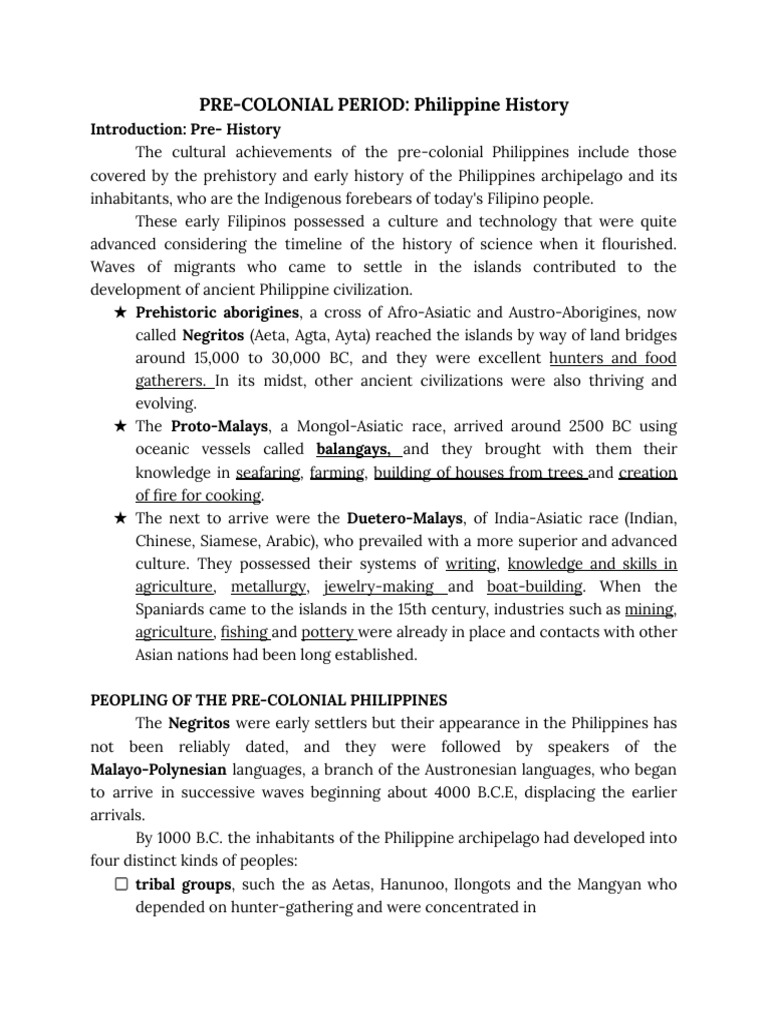 PRE-COLONIAL PERIOD: Philippine History

Introduction: Pre- History

The cultural achievements of the pre-colonial Philippines include those covered by the prehistory and early history of the Philippines archipelago and its inhabitants, who are the Indigenous forebears of today's Filipino people.

These early Filipinos possessed a culture and technology that were quite advanced considering the timeline of the history of science when it flourished. Waves of migrants who came to settle in the islands contributed to the development of ancient Philippine civilization.

★ Prehistoric aborigines, a cross of Afro-Asiatic and Austro-Aborigines, now called Negritos (Aeta, Agta, Ayta) reached the islands by way of land bridges around 15,000 to 30,000 BC, and they were excellent hunters and food gatherers. In its midst, other ancient civilizations were also thriving and evolving.

★ The Proto-Malays, a Mongol-Asiatic race, arrived around 2500 BC using oceanic vessels called balangays, and they brought with them their knowledge in seafaring, farming, building of houses from trees and creation of fire for cooking.

★ The next to arrive were the Duetero-Malays, of India-Asiatic race (Indian, Chinese, Siamese, Arabic), who prevailed with a more superior and advanced culture. They possessed their systems of writing, knowledge and skills in agriculture, metallurgy, jewelry-making and boat-building. When the Spaniards came to the islands in the 15th century, industries such as mining, agriculture, fishing and pottery were already in place and contacts with other Asian nations had been long established.

PEOPLING OF THE PRE-COLONIAL PHILIPPINES

The Negritos were early settlers but their appearance in the Philippines has not been reliably dated, and they were followed by speakers of the Malayo-Polynesian languages, a branch of the Austronesian languages, who began to arrive in successive waves beginning about 4000 B.C.E, displacing the earlier arrivals.

By 1000 B.C. the inhabitants of the Philippine archipelago had developed into four distinct kinds of peoples:

▢ tribal groups, such the as Aetas, Hanunoo, Ilongots and the Mangyan who depended on hunter-gathering and were concentrated in